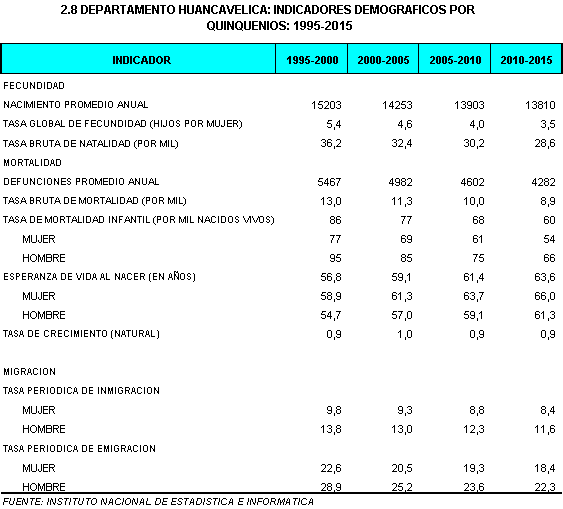 2.8 DEPARTAMENTO HUANCAVELICA: INDICADORES DEMOGRAFICOS POR QUINQUENIOS: 1995-2015

| INDICADOR | 1995-2000 | 2000-2005 | 2005-2010 | 2010-2015 |
|---|---|---|---|---|
| FECUNDIDAD | | | | |
| NACIMIENTO PROMEDIO ANUAL | 15203 | 14253 | 13903 | 13810 |
| TASA GLOBAL DE FECUNDIDAD (HIJOS POR MUJER) | 5,4 | 4,6 | 4,0 | 3,5 |
| TASA BRUTA DE NATALIDAD (POR MIL) | 36,2 | 32,4 | 30,2 | 28,6 |
| MORTALIDAD | | | | |
| DEFUNCIONES PROMEDIO ANUAL | 5467 | 4982 | 4602 | 4282 |
| TASA BRUTA DE MORTALIDAD (POR MIL) | 13,0 | 11,3 | 10,0 | 8,9 |
| TASA DE MORTALIDAD INFANTIL (POR MIL NACIDOS VIVOS) | 86 | 77 | 68 | 60 |
| MUJER | 77 | 69 | 61 | 54 |
| HOMBRE | 95 | 85 | 75 | 66 |
| ESPERANZA DE VIDA AL NACER (EN AÑOS) | 56,8 | 59,1 | 61,4 | 63,6 |
| MUJER | 58,9 | 61,3 | 63,7 | 66,0 |
| HOMBRE | 54,7 | 57,0 | 59,1 | 61,3 |
| TASA DE CRECIMIENTO (NATURAL) | 0,9 | 1,0 | 0,9 | 0,9 |
| MIGRACION | | | | |
| TASA PERIODICA DE INMIGRACION | | | | |
| MUJER | 9,8 | 9,3 | 8,8 | 8,4 |
| HOMBRE | 13,8 | 13,0 | 12,3 | 11,6 |
| TASA PERIODICA DE EMIGRACION | | | | |
| MUJER | 22,6 | 20,5 | 19,3 | 18,4 |
| HOMBRE | 28,9 | 25,2 | 23,6 | 22,3 |

FUENTE: INSTITUTO NACIONAL DE ESTADISTICA E INFORMATICA